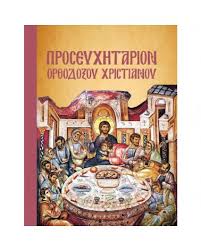 ΠΡΟCΕΥΧΗΤΑΡΙΟΝ
ΟΡΘΟΔΟΞΟΥ ΧΡΙCΤΙΑΝΟΥ